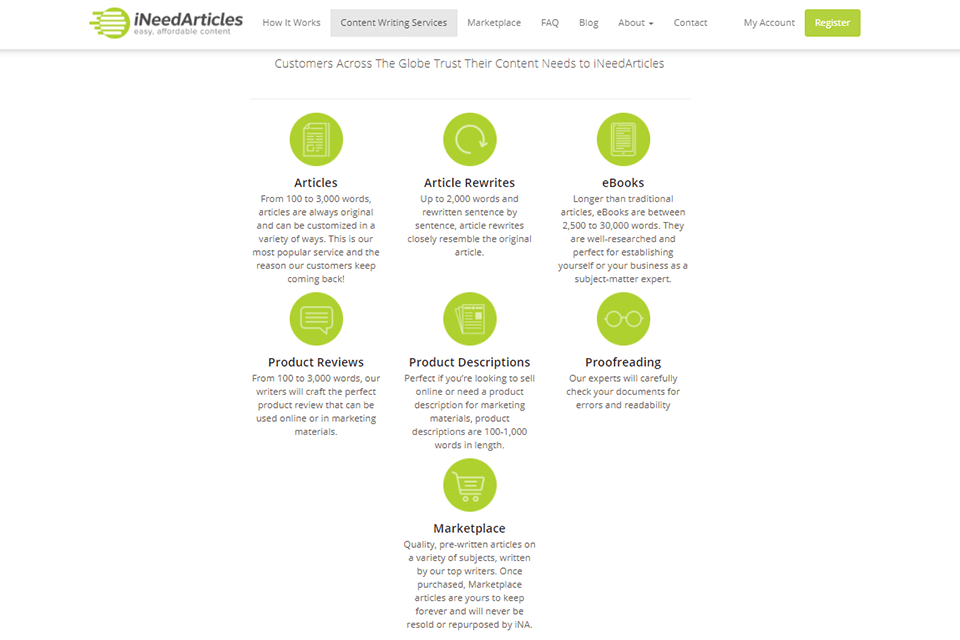 iNeedArticles
easy, affordable content

How It Works Content Writing Services Marketplace FAQ Blog About Contact My Account Register

Customers Across The Globe Trust Their Content Needs to iNeedArticles

Articles
From 100 to 3,000 words, articles are always original and can be customized in a variety of ways. This is our most popular service and the reason our customers keep coming back!

Article Rewrites
Up to 2,000 words and rewritten sentence by sentence, article rewrites closely resemble the original article.

eBooks
Longer than traditional articles, eBooks are between 2,500 to 30,000 words. They are well-researched and perfect for establishing yourself or your business as a subject-matter expert.

Product Reviews
From 100 to 3,000 words, our writers will craft the perfect product review that can be used online or in marketing materials.

Product Descriptions
Perfect if you're looking to sell online or need a product description for marketing materials, product descriptions are 100-1,000 words in length.

Proofreading
Our experts will carefully check your documents for errors and readability

Marketplace
Quality, pre-written articles on a variety of subjects, written by our top writers. Once purchased, Marketplace articles are yours to keep forever and will never be resold or repurposed by iNA.